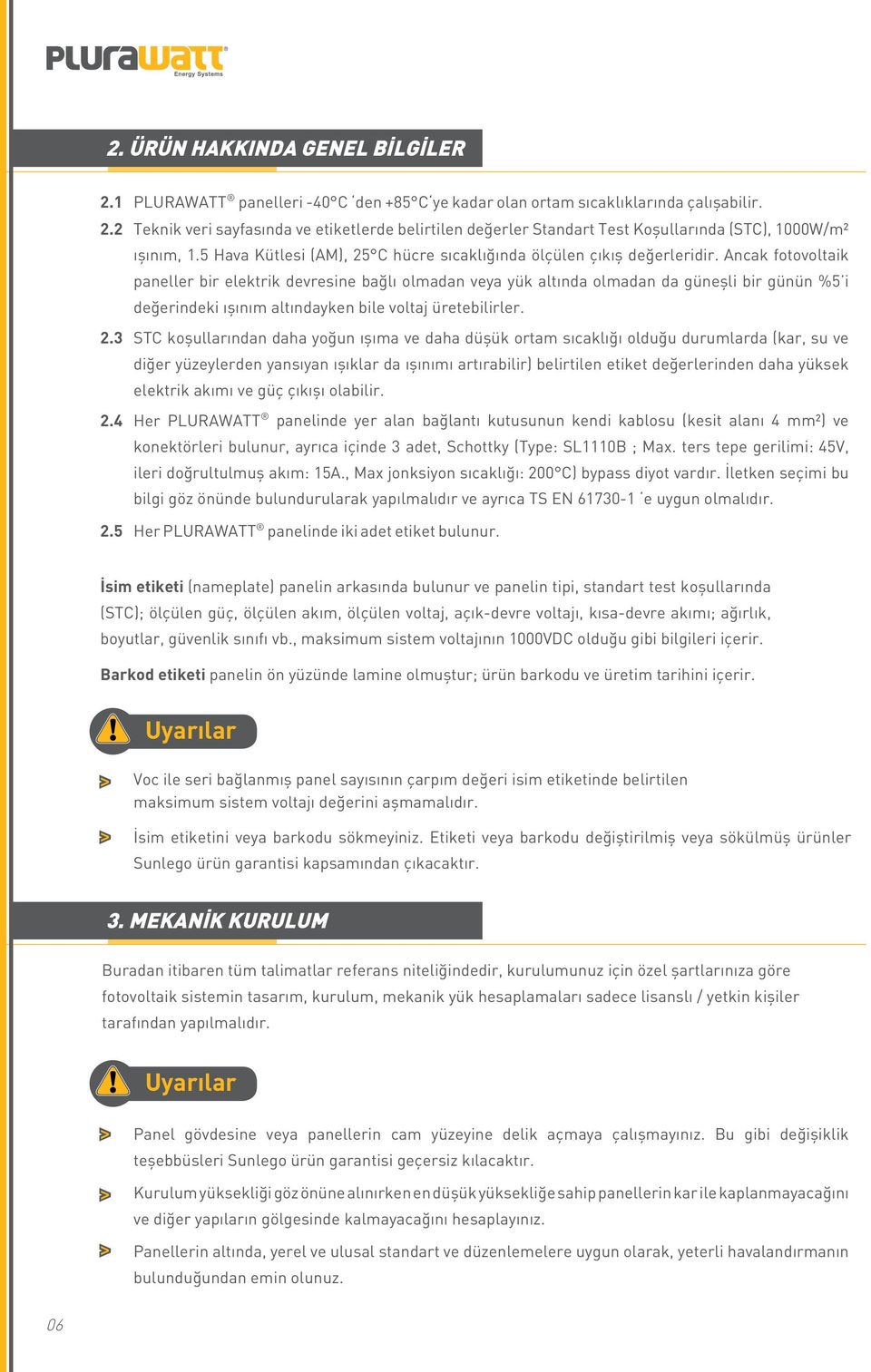 PLURAWATT®
Energy Systems

2. ÜRÜN HAKKINDA GENEL BİLGİLER

2.1 PLURAWATT® panelleri -40°C 'den +85°C'ye kadar olan ortam sıcaklıklarında çalışabilir.

2.2 Teknik veri sayfasında ve etiketlerde belirtilen değerler Standart Test Koşullarında (STC), 1000W/m² ışınım, 1.5 Hava Kütlesi (AM), 25°C hücre sıcaklığında ölçülen çıkış değerleridir. Ancak fotovoltaik paneller bir elektrik devresine bağlı olmadan veya yük altında olmadan da güneşli bir günün %5'i değerindeki ışınım altındayken bile voltaj üretebilirler.

2.3 STC koşullarından daha yoğun ışıma ve daha düşük ortam sıcaklığı olduğu durumlarda (kar, su ve diğer yüzeylerden yansıyan ışıklar da ışınımı artırabilir) belirtilen etiket değerlerinden daha yüksek elektrik akımı ve güç çıkışı olabilir.

2.4 Her PLURAWATT® panelinde yer alan bağlantı kutusunun kendi kablosu (kesit alanı 4 mm²) ve konektörleri bulunur, ayrıca içinde 3 adet, Schottky (Type: SL1110B ; Max. ters tepe gerilimi: 45V, ileri doğrultulmuş akım: 15A., Max jonksiyon sıcaklığı: 200°C) bypass diyot vardır. İletken seçimi bu bilgi göz önünde bulundurularak yapılmalıdır ve ayrıca TS EN 61730-1 'e uygun olmalıdır.

2.5 Her PLURAWATT® panelinde iki adet etiket bulunur.

İsim etiketi (nameplate) panelin arkasında bulunur ve panelin tipi, standart test koşullarında (STC); ölçülen güç, ölçülen akım, ölçülen voltaj, açık-devre voltajı, kısa-devre akımı; ağırlık, boyutlar, güvenlik sınıfı vb., maksimum sistem voltajının 1000VDC olduğu gibi bilgileri içerir.

Barkod etiketi panelin ön yüzünde lamine olmuştur; ürün barkodu ve üretim tarihini içerir.

Uyarılar

Voc ile seri bağlanmış panel sayısının çarpım değeri isim etiketinde belirtilen maksimum sistem voltajı değerini aşmamalıdır.

İsim etiketini veya barkodu sökmeyiniz. Etiketi veya barkodu değiştirilmiş veya sökülmüş ürünler Sunlego ürün garantisi kapsamından çıkacaktır.

3. MEKANİK KURULUM

Buradan itibaren tüm talimatlar referans niteliğindedir, kurulumunuz için özel şartlarınıza göre fotovoltaik sistemin tasarım, kurulum, mekanik yük hesaplamaları sadece lisanslı / yetkin kişiler tarafından yapılmalıdır.

Uyarılar

Panel gövdesine veya panellerin cam yüzeyine delik açmaya çalışmayınız. Bu gibi değişiklik teşebbüsleri Sunlego ürün garantisi geçersiz kılacaktır.

Kurulum yüksekliği göz önüne alınırken en düşük yüksekliğe sahip panellerin kar ile kaplanmayacağını ve diğer yapıların gölgesinde kalmayacağını hesaplayınız.

Panellerin altında, yerel ve ulusal standart ve düzenlemelere uygun olarak, yeterli havalandırmanın bulunduğundan emin olunuz.

06